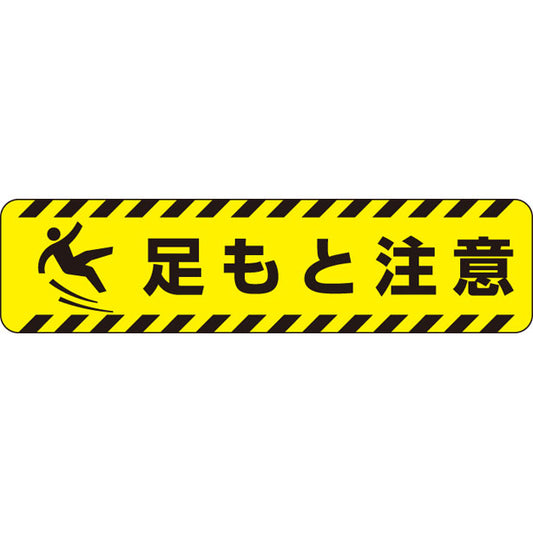 足もと注意